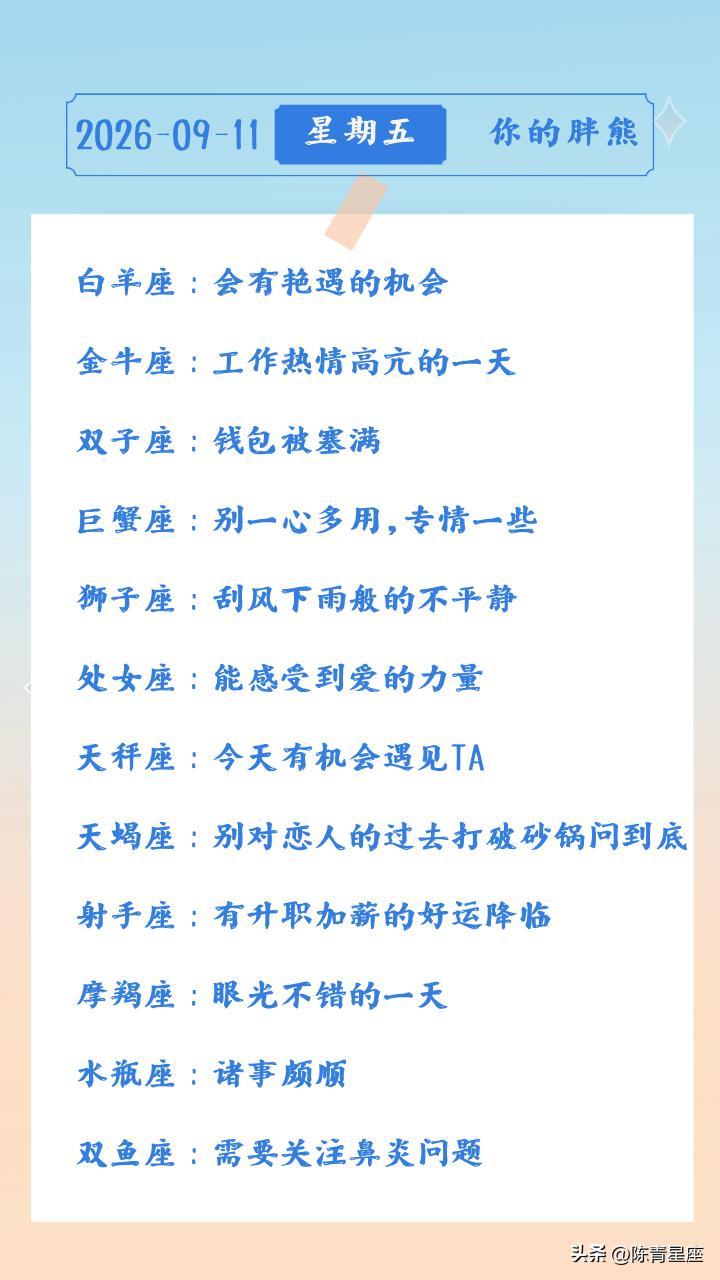 2026-09-11 星期五 你的胖熊

白羊座：会有艳遇的机会

金牛座：工作热情高亢的一天

双子座：钱包被塞满

巨蟹座：别一心多用，专情一些

狮子座：刮风下雨般的不平静

处女座：能感受到爱的力量

天秤座：今天有机会遇见TA

天蝎座：别对恋人的过去打破砂锅问到底

射手座：有升职加薪的好运降临

摩羯座：眼光不错的一天

水瓶座：诸事颇顺

双鱼座：需要关注鼻炎问题

头条@陈青星座